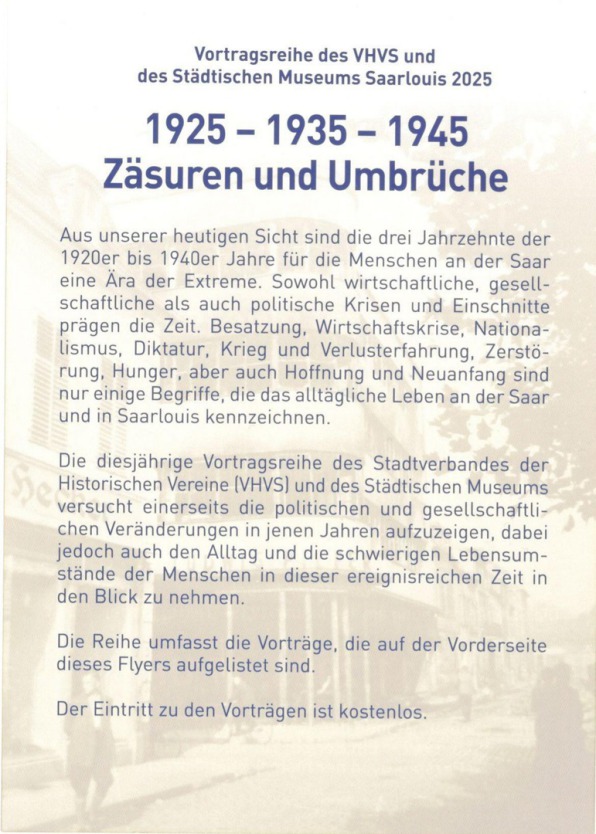 Vortragsreihe des VHVS und
des Städtischen Museums Saarlouis 2025

1925 – 1935 – 1945
Zäsuren und Umbrüche

Aus unserer heutigen Sicht sind die drei Jahrzehnte der 1920er bis 1940er Jahre für die Menschen an der Saar eine Ära der Extreme. Sowohl wirtschaftliche, gesellschaftliche als auch politische Krisen und Einschnitte prägen die Zeit. Besatzung, Wirtschaftskrise, Nationalismus, Diktatur, Krieg und Verlusterfahrung, Zerstörung, Hunger, aber auch Hoffnung und Neuanfang sind nur einige Begriffe, die das alltägliche Leben an der Saar und in Saarlouis kennzeichnen.

Die diesjährige Vortragsreihe des Stadtverbandes der Historischen Vereine (VHVS) und des Städtischen Museums versucht einerseits die politischen und gesellschaftlichen Veränderungen in jenen Jahren aufzuzeigen, dabei jedoch auch den Alltag und die schwierigen Lebensumstände der Menschen in dieser ereignisreichen Zeit in den Blick zu nehmen.

Die Reihe umfasst die Vorträge, die auf der Vorderseite dieses Flyers aufgelistet sind.

Der Eintritt zu den Vorträgen ist kostenlos.